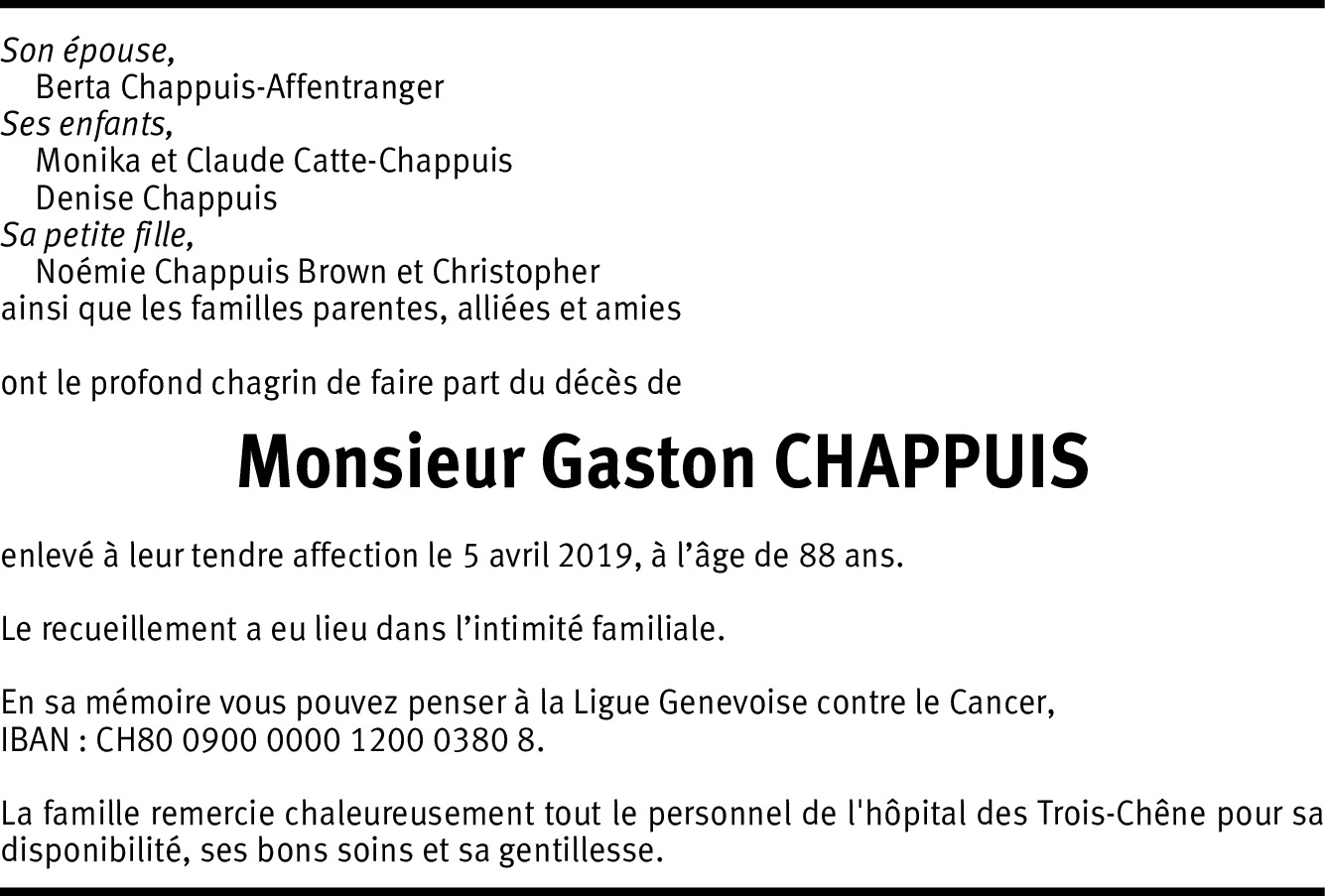 Son épouse,
Berta Chappuis-Affentranger
Ses enfants,
Monika et Claude Catte-Chappuis
Denise Chappuis
Sa petite fille,
Noémie Chappuis Brown et Christopher
ainsi que les familles parentes, alliées et amies

ont le profond chagrin de faire part du décès de

Monsieur Gaston CHAPPUIS

enlevé à leur tendre affection le 5 avril 2019, à l’âge de 88 ans.

Le recueillement a eu lieu dans l’intimité familiale.

En sa mémoire vous pouvez penser à la Ligue Genevoise contre le Cancer, IBAN : CH80 0900 0000 1200 0380 8.

La famille remercie chaleureusement tout le personnel de l'hôpital des Trois-Chêne pour sa disponibilité, ses bons soins et sa gentillesse.